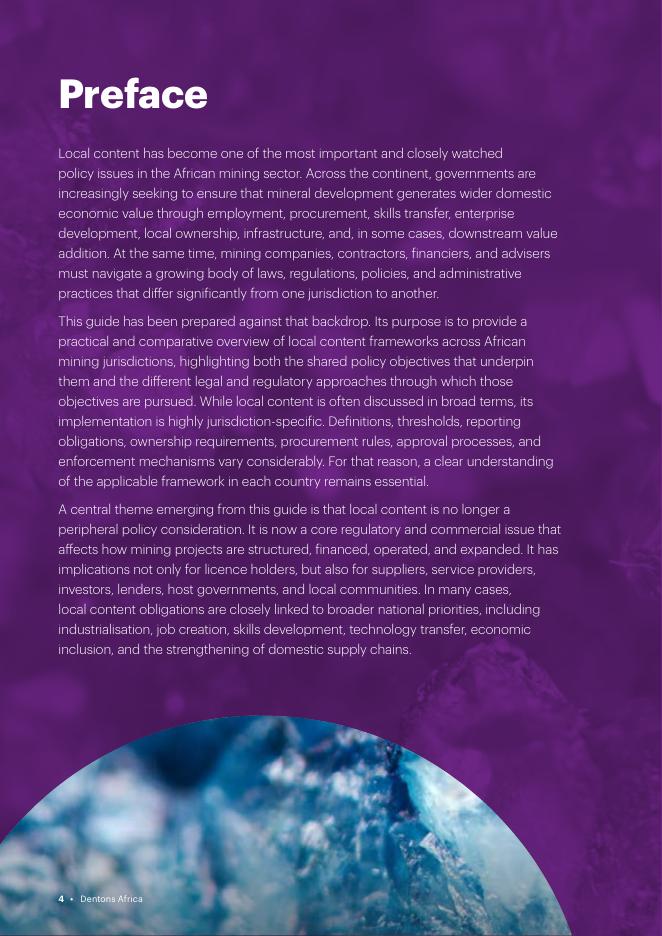 Preface

Local content has become one of the most important and closely watched policy issues in the African mining sector. Across the continent, governments are increasingly seeking to ensure that mineral development generates wider domestic economic value through employment, procurement, skills transfer, enterprise development, local ownership, infrastructure, and, in some cases, downstream value addition. At the same time, mining companies, contractors, financiers, and advisers must navigate a growing body of laws, regulations, policies, and administrative practices that differ significantly from one jurisdiction to another.

This guide has been prepared against that backdrop. Its purpose is to provide a practical and comparative overview of local content frameworks across African mining jurisdictions, highlighting both the shared policy objectives that underpin them and the different legal and regulatory approaches through which those objectives are pursued. While local content is often discussed in broad terms, its implementation is highly jurisdiction-specific. Definitions, thresholds, reporting obligations, ownership requirements, procurement rules, approval processes, and enforcement mechanisms vary considerably. For that reason, a clear understanding of the applicable framework in each country remains essential.

A central theme emerging from this guide is that local content is no longer a peripheral policy consideration. It is now a core regulatory and commercial issue that affects how mining projects are structured, financed, operated, and expanded. It has implications not only for licence holders, but also for suppliers, service providers, investors, lenders, host governments, and local communities. In many cases, local content obligations are closely linked to broader national priorities, including industrialisation, job creation, skills development, technology transfer, economic inclusion, and the strengthening of domestic supply chains.

4 • Dentons Africa